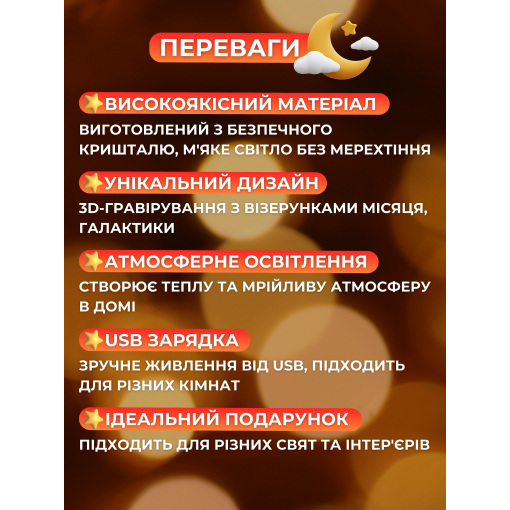 ПЕРЕВАГИ

ВИСОКОЯКІСНИЙ МАТЕРІАЛ

ВИГОТОВЛЕНИЙ З БЕЗПЕЧНОГО КРИШТАЛЮ, М'ЯКЕ СВІТЛО БЕЗ МЕРЕХТІННЯ

УНІКАЛЬНИЙ ДИЗАЙН

3D-ГРАВІРУВАННЯ З ВІЗЕРУНКАМИ МІСЯЦЯ, ГАЛАКТИКИ

АТМОСФЕРНЕ ОСВІТЛЕННЯ

СТВОРЮЄ ТЕПЛУ ТА МРІЙЛИВУ АТМОСФЕРУ В ДОМІ

USB ЗАРЯДКА

ЗРУЧНЕ ЖИВЛЕННЯ ВІД USB, ПІДХОДИТЬ ДЛЯ РІЗНИХ КІМНАТ

ІДЕАЛЬНИЙ ПОДАРУНОК

ПІДХОДИТЬ ДЛЯ РІЗНИХ СВЯТ ТА ІНТЕР'ЄРІВ